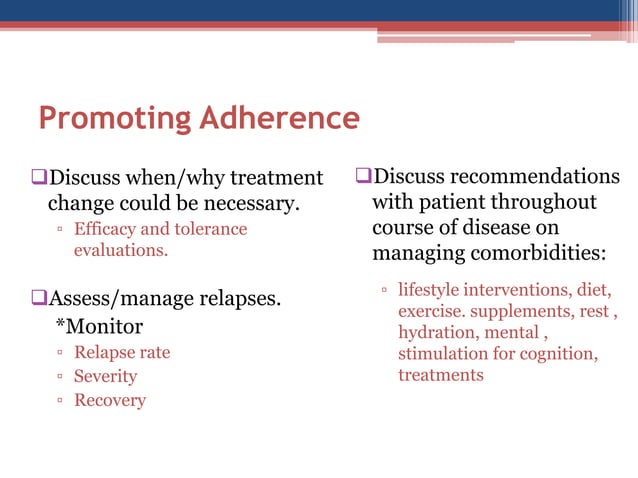 Promoting Adherence

❑Discuss when/why treatment change could be necessary.

▫ Efficacy and tolerance evaluations.

❑Assess/manage relapses.
*Monitor

▫ Relapse rate
▫ Severity
▫ Recovery

❑Discuss recommendations with patient throughout course of disease on managing comorbidities:

▫ lifestyle interventions, diet, exercise. supplements, rest , hydration, mental , stimulation for cognition, treatments